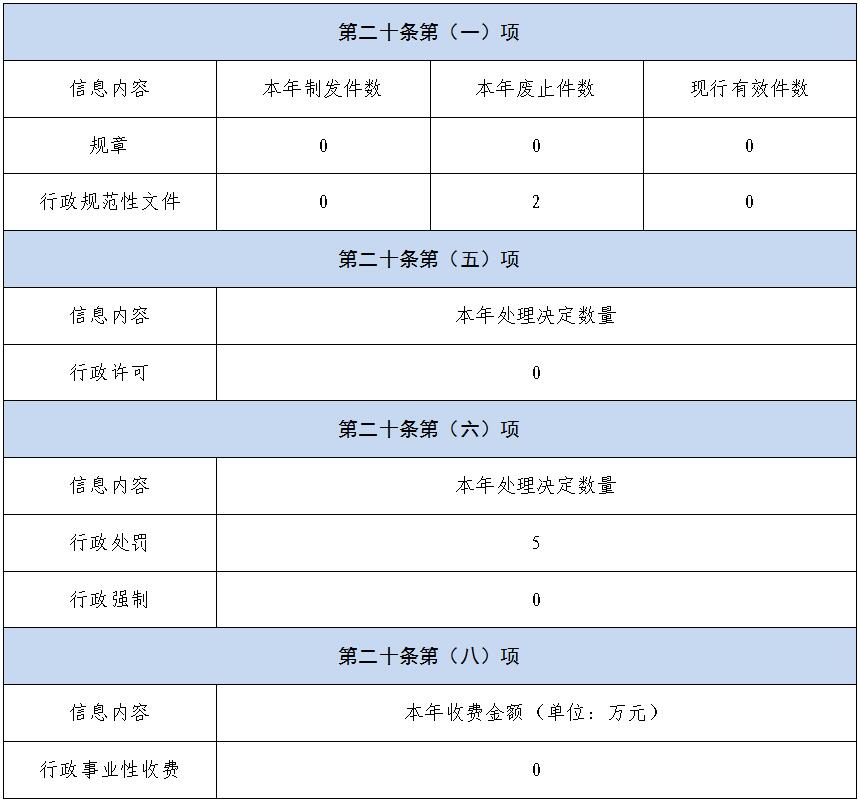 | 第二十条第（一）项 | | | |
|---|---|---|---|
| 信息内容 | 本年制发件数 | 本年废止件数 | 现行有效件数 |
| 规章 | 0 | 0 | 0 |
| 行政规范性文件 | 0 | 2 | 0 |

| 第二十条第（五）项 | |
|---|---|
| 信息内容 | 本年处理决定数量 |
| 行政许可 | 0 |

| 第二十条第（六）项 | |
|---|---|
| 信息内容 | 本年处理决定数量 |
| 行政处罚 | 5 |
| 行政强制 | 0 |

| 第二十条第（八）项 | |
|---|---|
| 信息内容 | 本年收费金额（单位：万元） |
| 行政事业性收费 | 0 |